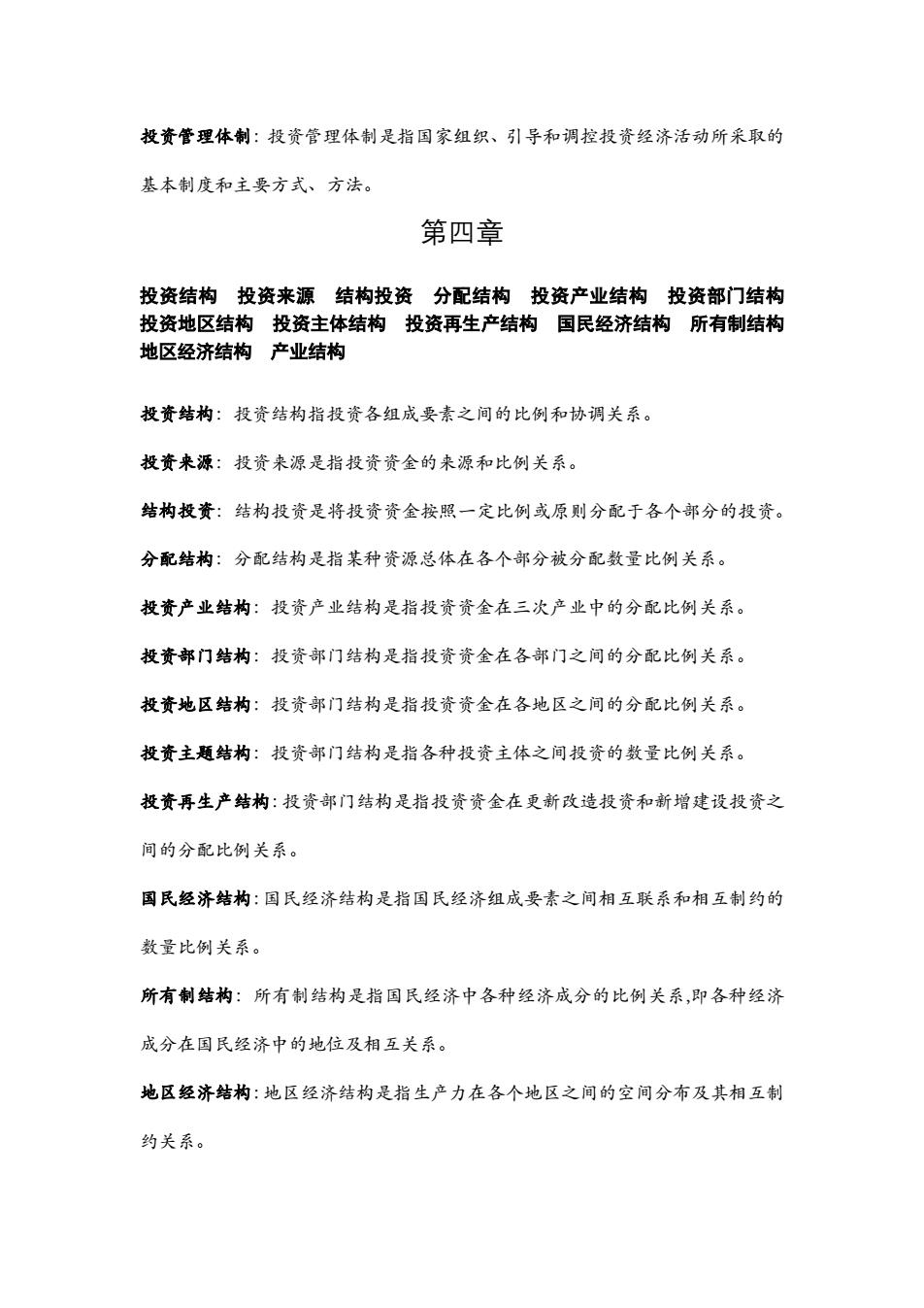 投资管理体制：投资管理体制是指国家组织、引导和调控投资经济活动所采取的基本制度和主要方式、方法。

第四章

投资结构　投资来源　结构投资　分配结构　投资产业结构　投资部门结构　投资地区结构　投资主体结构　投资再生产结构　国民经济结构　所有制结构　地区经济结构　产业结构

投资结构：投资结构指投资各组成要素之间的比例和协调关系。

投资来源：投资来源是指投资资金的来源和比例关系。

结构投资：结构投资是将投资资金按照一定比例或原则分配于各个部分的投资。

分配结构：分配结构是指某种资源总体在各个部分被分配数量比例关系。

投资产业结构：投资产业结构是指投资资金在三次产业中的分配比例关系。

投资部门结构：投资部门结构是指投资资金在各部门之间的分配比例关系。

投资地区结构：投资部门结构是指投资资金在各地区之间的分配比例关系。

投资主题结构：投资部门结构是指各种投资主体之间投资的数量比例关系。

投资再生产结构：投资部门结构是指投资资金在更新改造投资和新增建设投资之间的分配比例关系。

国民经济结构：国民经济结构是指国民经济组成要素之间相互联系和相互制约的数量比例关系。

所有制结构：所有制结构是指国民经济中各种经济成分的比例关系,即各种经济成分在国民经济中的地位及相互关系。

地区经济结构：地区经济结构是指生产力在各个地区之间的空间分布及其相互制约关系。